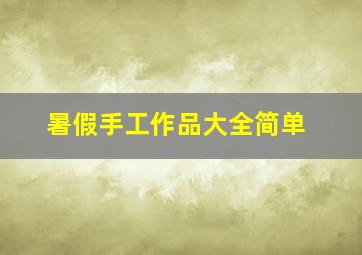 暑假手工作品大全简单